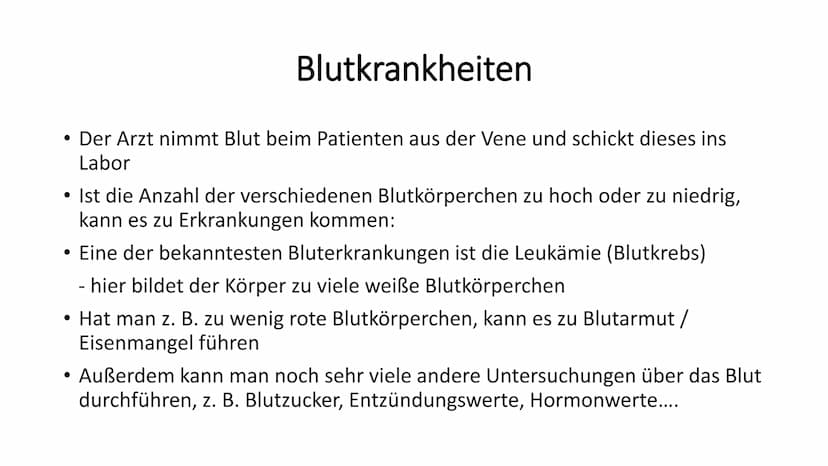 Blutkrankheiten

• Der Arzt nimmt Blut beim Patienten aus der Vene und schickt dieses ins Labor

• Ist die Anzahl der verschiedenen Blutkörperchen zu hoch oder zu niedrig, kann es zu Erkrankungen kommen:

• Eine der bekanntesten Bluterkrankungen ist die Leukämie (Blutkrebs)

- hier bildet der Körper zu viele weiße Blutkörperchen

• Hat man z. B. zu wenig rote Blutkörperchen, kann es zu Blutarmut / Eisenmangel führen

• Außerdem kann man noch sehr viele andere Untersuchungen über das Blut durchführen, z. B. Blutzucker, Entzündungswerte, Hormonwerte….